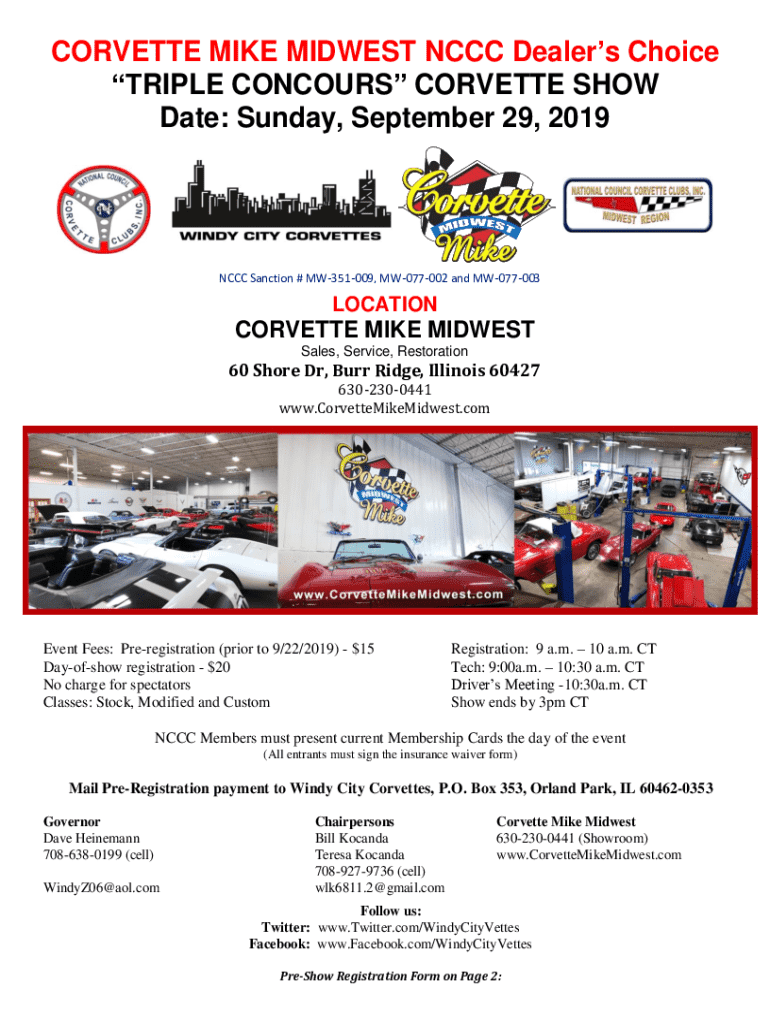 CORVETTE MIKE MIDWEST NCCC Dealer's Choice
"TRIPLE CONCOURS" CORVETTE SHOW
Date: Sunday, September 29, 2019

NATIONAL COUNCIL CORVETTE CLUBS, INC.

WINDY CITY CORVETTES

Corvette MIDWEST Mike

NATIONAL COUNCIL CORVETTE CLUBS, INC. MIDWEST REGION

NCCC Sanction # MW-351-009, MW-077-002 and MW-077-003

LOCATION
CORVETTE MIKE MIDWEST
Sales, Service, Restoration
60 Shore Dr, Burr Ridge, Illinois 60427
630-230-0441
www.CorvetteMikeMidwest.com

Corvette MIDWEST Mike

www.CorvetteMikeMidwest.com

Event Fees: Pre-registration (prior to 9/22/2019) - $15
Day-of-show registration - $20
No charge for spectators
Classes: Stock, Modified and Custom

Registration: 9 a.m. – 10 a.m. CT
Tech: 9:00a.m. – 10:30 a.m. CT
Driver's Meeting -10:30a.m. CT
Show ends by 3pm CT

NCCC Members must present current Membership Cards the day of the event
(All entrants must sign the insurance waiver form)

Mail Pre-Registration payment to Windy City Corvettes, P.O. Box 353, Orland Park, IL 60462-0353

Governor
Dave Heinemann
708-638-0199 (cell)

WindyZ06@aol.com

Chairpersons
Bill Kocanda
Teresa Kocanda
708-927-9736 (cell)
wlk6811.2@gmail.com

Corvette Mike Midwest
630-230-0441 (Showroom)
www.CorvetteMikeMidwest.com

Follow us:
Twitter: www.Twitter.com/WindyCityVettes
Facebook: www.Facebook.com/WindyCityVettes

Pre-Show Registration Form on Page 2: